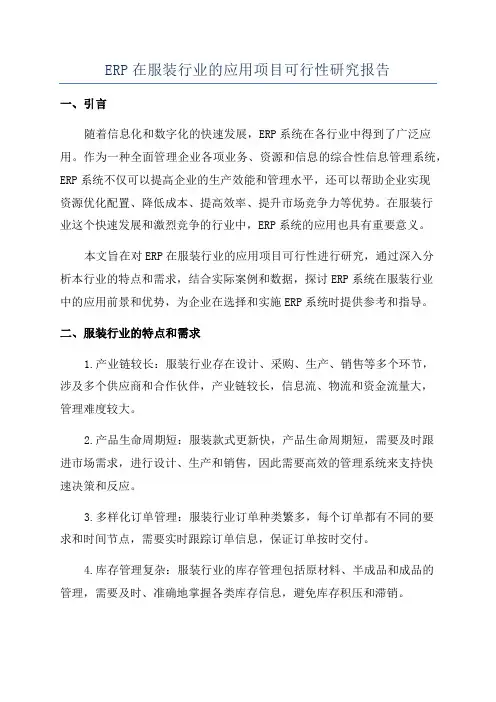 ERP 在服装行业的应用项目可行性研究报告

一、引言

随着信息化和数字化的快速发展，ERP 系统在各行业中得到了广泛应用。作为一种全面管理企业各项业务、资源和信息的综合性信息管理系统，ERP 系统不仅可以提高企业的生产效能和管理水平，还可以帮助企业实现资源优化配置、降低成本、提高效率、提升市场竞争力等优势。在服装行业这个快速发展和激烈竞争的行业中，ERP 系统的应用也具有重要意义。

本文旨在对 ERP 在服装行业的应用项目可行性进行研究，通过深入分析本行业的特点和需求，结合实际案例和数据，探讨 ERP 系统在服装行业中的应用前景和优势，为企业在选择和实施 ERP 系统时提供参考和指导。

二、服装行业的特点和需求

1.产业链较长：服装行业存在设计、采购、生产、销售等多个环节，涉及多个供应商和合作伙伴，产业链较长，信息流、物流和资金流量大，管理难度较大。

2.产品生命周期短：服装款式更新快，产品生命周期短，需要及时跟进市场需求，进行设计、生产和销售，因此需要高效的管理系统来支持快速决策和反应。

3.多样化订单管理：服装行业订单种类繁多，每个订单都有不同的要求和时间节点，需要实时跟踪订单信息，保证订单按时交付。

4.库存管理复杂：服装行业的库存管理包括原材料、半成品和成品的管理，需要及时、准确地掌握各类库存信息，避免库存积压和滞销。